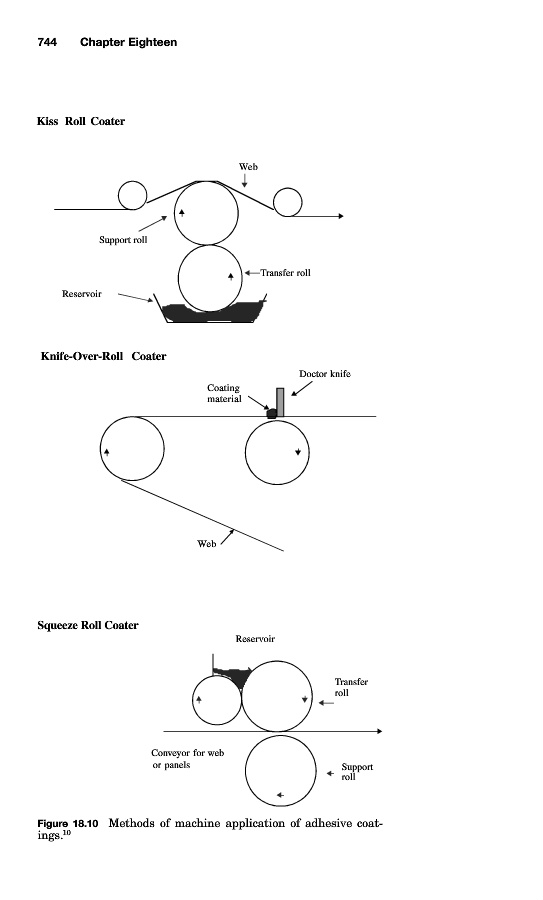 744 Chapter Eighteen

Kiss Roll Coater

Web

Support roll

Transfer roll

Reservoir

Knife-Over-Roll Coater

Doctor knife

Coating material

Web

Squeeze Roll Coater

Reservoir

Transfer roll

Conveyor for web or panels

Support roll

Figure 18.10 Methods of machine application of adhesive coatings.$^{10}$